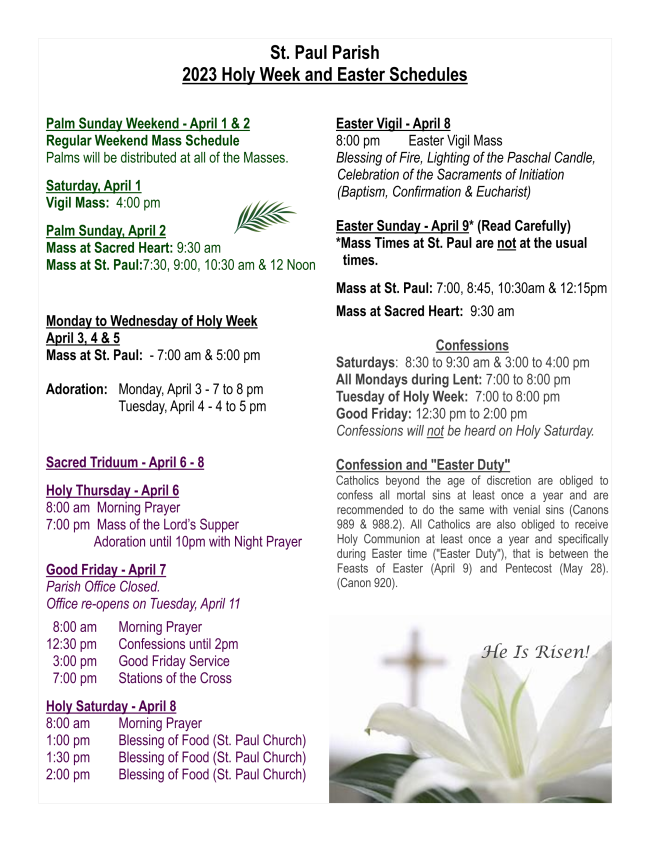 St. Paul Parish
2023 Holy Week and Easter Schedules

Palm Sunday Weekend - April 1 & 2
Regular Weekend Mass Schedule
Palms will be distributed at all of the Masses.

Saturday, April 1
Vigil Mass: 4:00 pm

Palm Sunday, April 2
Mass at Sacred Heart: 9:30 am
Mass at St. Paul:7:30, 9:00, 10:30 am & 12 Noon

Monday to Wednesday of Holy Week
April 3, 4 & 5
Mass at St. Paul: - 7:00 am & 5:00 pm

Adoration: Monday, April 3 - 7 to 8 pm
Tuesday, April 4 - 4 to 5 pm

Sacred Triduum - April 6 - 8

Holy Thursday - April 6
8:00 am Morning Prayer
7:00 pm Mass of the Lord's Supper
Adoration until 10pm with Night Prayer

Good Friday - April 7
Parish Office Closed.
Office re-opens on Tuesday, April 11

8:00 am Morning Prayer
12:30 pm Confessions until 2pm
3:00 pm Good Friday Service
7:00 pm Stations of the Cross

Holy Saturday - April 8
8:00 am Morning Prayer
1:00 pm Blessing of Food (St. Paul Church)
1:30 pm Blessing of Food (St. Paul Church)
2:00 pm Blessing of Food (St. Paul Church)

Easter Vigil - April 8
8:00 pm Easter Vigil Mass
Blessing of Fire, Lighting of the Paschal Candle, Celebration of the Sacraments of Initiation (Baptism, Confirmation & Eucharist)

Easter Sunday - April 9* (Read Carefully)
*Mass Times at St. Paul are not at the usual times.

Mass at St. Paul: 7:00, 8:45, 10:30am & 12:15pm

Mass at Sacred Heart: 9:30 am

Confessions
Saturdays: 8:30 to 9:30 am & 3:00 to 4:00 pm
All Mondays during Lent: 7:00 to 8:00 pm
Tuesday of Holy Week: 7:00 to 8:00 pm
Good Friday: 12:30 pm to 2:00 pm
Confessions will not be heard on Holy Saturday.

Confession and "Easter Duty"
Catholics beyond the age of discretion are obliged to confess all mortal sins at least once a year and are recommended to do the same with venial sins (Canons 989 & 988.2). All Catholics are also obliged to receive Holy Communion at least once a year and specifically during Easter time ("Easter Duty"), that is between the Feasts of Easter (April 9) and Pentecost (May 28). (Canon 920).

He Is Risen!